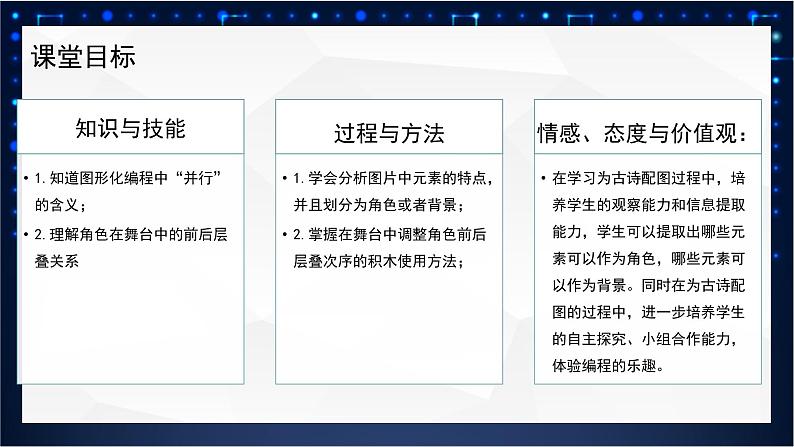 课堂目标

知识与技能

• 1. 知道图形化编程中“并行”的含义；

• 2. 理解角色在舞台中的前后层叠关系

过程与方法

• 1. 学会分析图片中元素的特点，并且划分为角色或者背景；

• 2. 掌握在舞台中调整角色前后层叠次序的积木使用方法；

情感、态度与价值观：

• 在学习为古诗配图过程中，培养学生的观察能力和信息提取能力，学生可以提取出哪些元素可以作为角色，哪些元素可以作为背景。同时在为古诗配图的过程中，进一步培养学生的自主探究、小组合作能力，体验编程的乐趣。